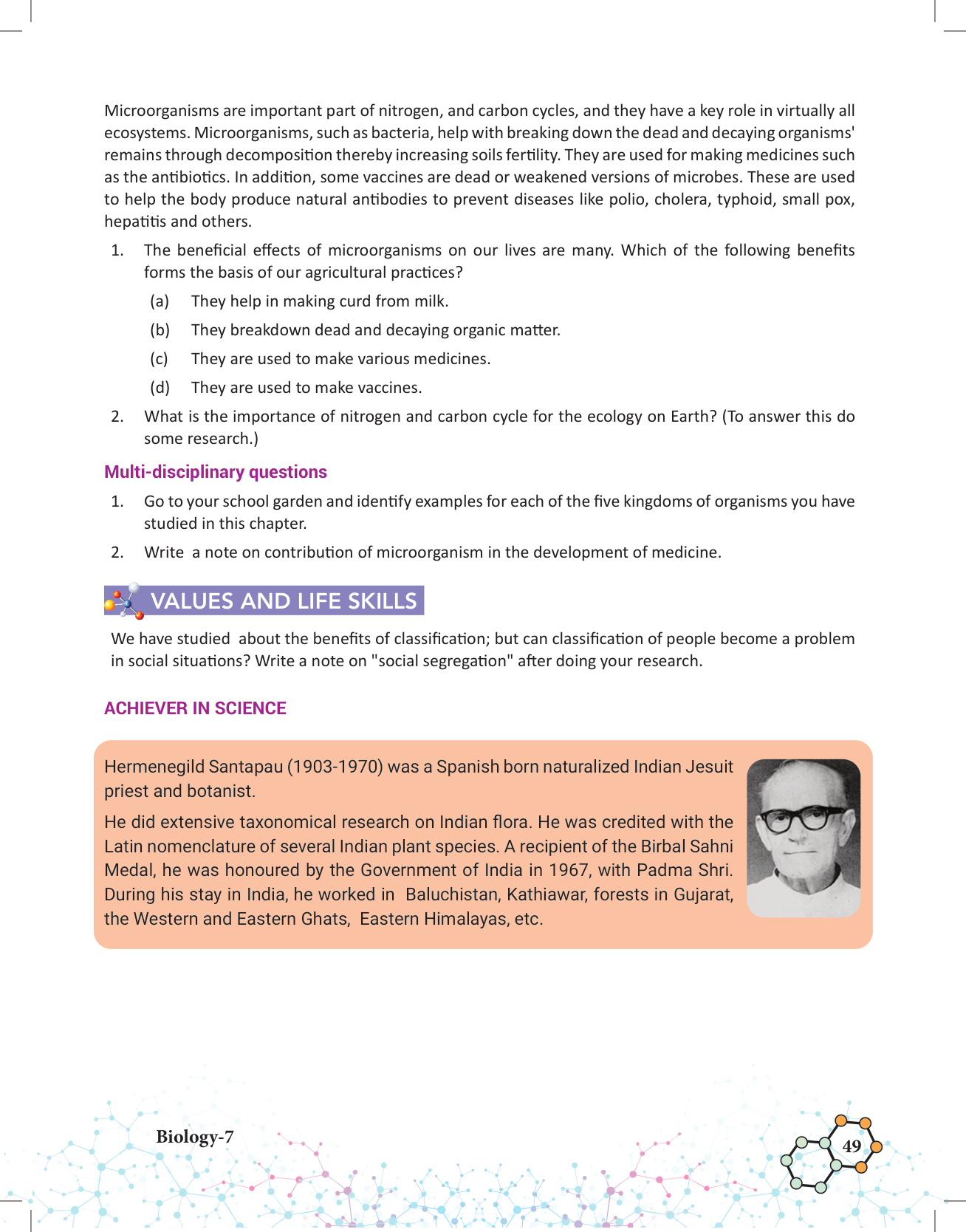 Microorganisms are important part of nitrogen, and carbon cycles, and they have a key role in virtually all ecosystems. Microorganisms, such as bacteria, help with breaking down the dead and decaying organisms' remains through decomposition thereby increasing soils fertility. They are used for making medicines such as the antibiotics. In addition, some vaccines are dead or weakened versions of microbes. These are used to help the body produce natural antibodies to prevent diseases like polio, cholera, typhoid, small pox, hepatitis and others.

1. The beneficial effects of microorganisms on our lives are many. Which of the following benefits forms the basis of our agricultural practices?

(a) They help in making curd from milk.

(b) They breakdown dead and decaying organic matter.

(c) They are used to make various medicines.

(d) They are used to make vaccines.

2. What is the importance of nitrogen and carbon cycle for the ecology on Earth? (To answer this do some research.)

Multi-disciplinary questions

1. Go to your school garden and identify examples for each of the five kingdoms of organisms you have studied in this chapter.

2. Write a note on contribution of microorganism in the development of medicine.

VALUES AND LIFE SKILLS

We have studied about the benefits of classification; but can classification of people become a problem in social situations? Write a note on "social segregation" after doing your research.

ACHIEVER IN SCIENCE

Hermenegild Santapau (1903-1970) was a Spanish born naturalized Indian Jesuit priest and botanist.

He did extensive taxonomical research on Indian flora. He was credited with the Latin nomenclature of several Indian plant species. A recipient of the Birbal Sahni Medal, he was honoured by the Government of India in 1967, with Padma Shri. During his stay in India, he worked in Baluchistan, Kathiawar, forests in Gujarat, the Western and Eastern Ghats, Eastern Himalayas, etc.

Biology-7

49